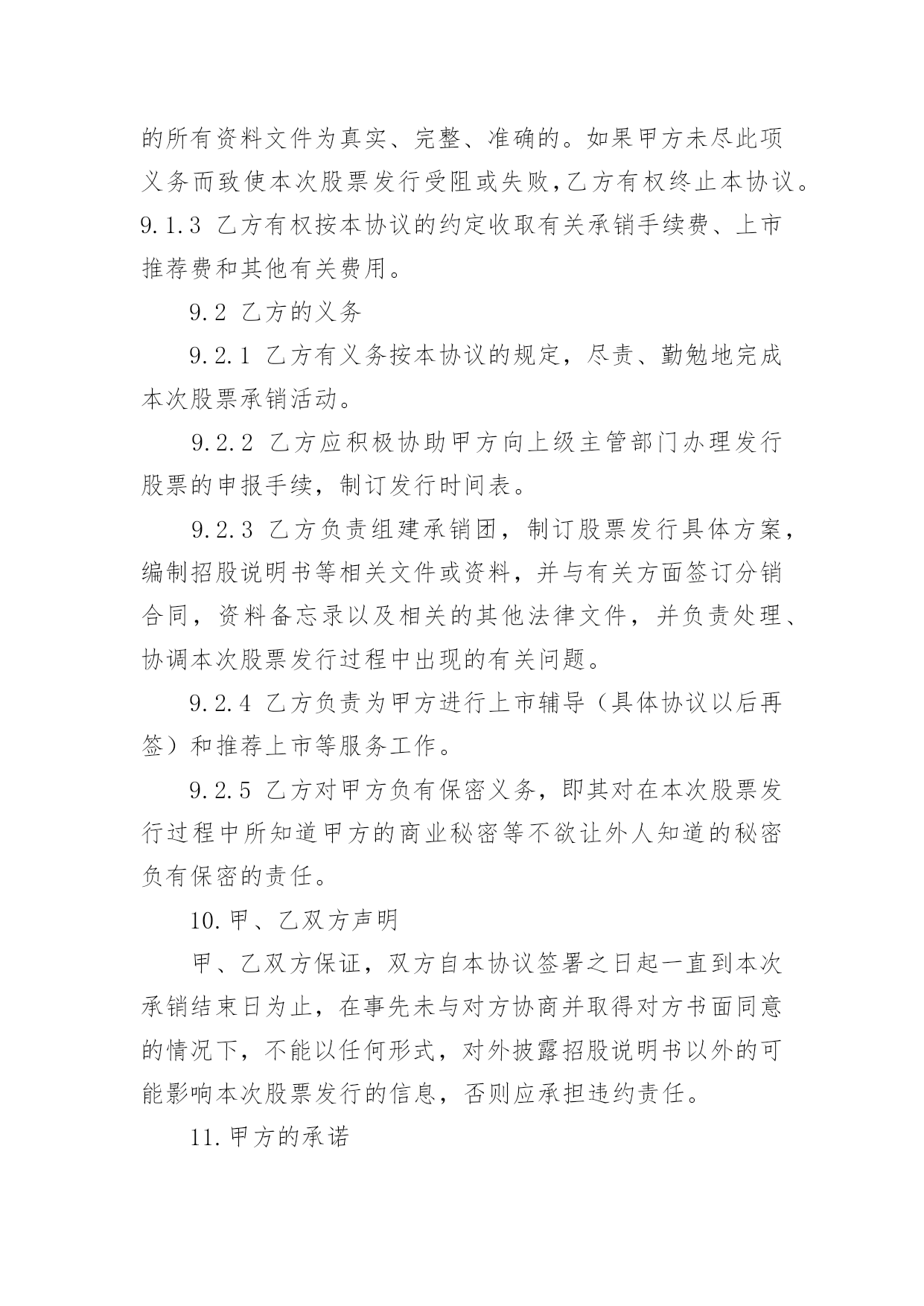 的所有资料文件为真实、完整、准确的。如果甲方未尽此项义务而致使本次股票发行受阻或失败,乙方有权终止本协议。

9.1.3 乙方有权按本协议的约定收取有关承销手续费、上市推荐费和其他有关费用。

9.2 乙方的义务

9.2.1 乙方有义务按本协议的规定，尽责、勤勉地完成本次股票承销活动。

9.2.2 乙方应积极协助甲方向上级主管部门办理发行股票的申报手续，制订发行时间表。

9.2.3 乙方负责组建承销团，制订股票发行具体方案，编制招股说明书等相关文件或资料，并与有关方面签订分销合同，资料备忘录以及相关的其他法律文件，并负责处理、协调本次股票发行过程中出现的有关问题。

9.2.4 乙方负责为甲方进行上市辅导（具体协议以后再签）和推荐上市等服务工作。

9.2.5 乙方对甲方负有保密义务，即其对在本次股票发行过程中所知道甲方的商业秘密等不欲让外人知道的秘密负有保密的责任。

10.甲、乙双方声明

甲、乙双方保证，双方自本协议签署之日起一直到本次承销结束日为止，在事先未与对方协商并取得对方书面同意的情况下，不能以任何形式，对外披露招股说明书以外的可能影响本次股票发行的信息，否则应承担违约责任。

11.甲方的承诺